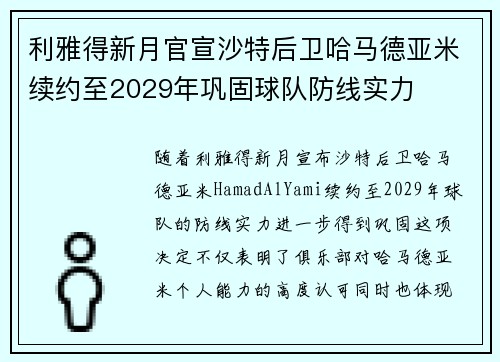 利雅得新月官宣沙特后卫哈马德亚米续约至2029年巩固球队防线实力

随着利雅得新月宣布沙特后卫哈马德亚米HamadAlYami续约至2029年球队的防线实力进一步得到巩固这项决定不仅表明了俱乐部对哈马德亚米个人能力的高度认可同时也体现